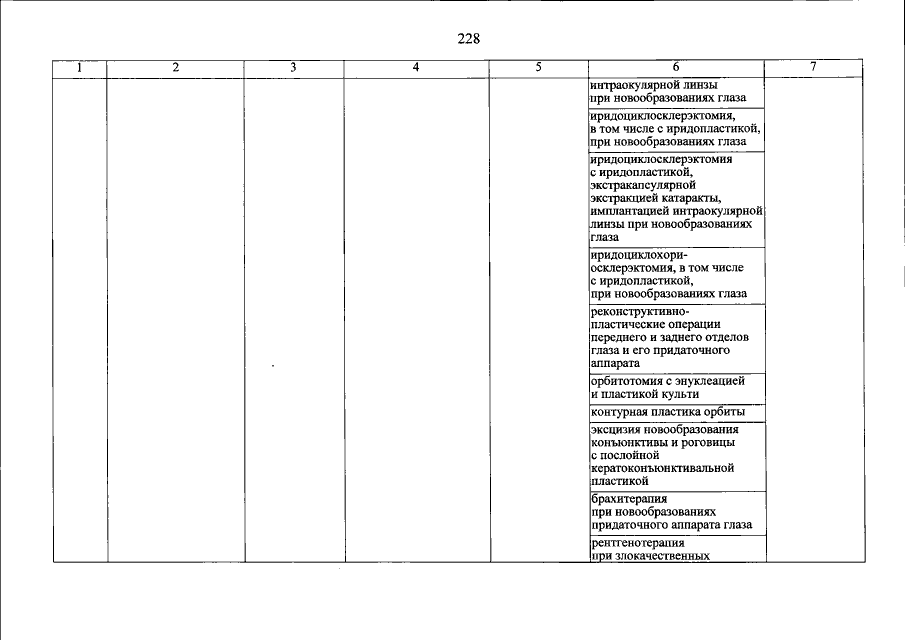 228

| 1 | 2 | 3 | 4 | 5 | 6 | 7 |
|---|---|---|---|---|---|---|
|  |  |  |  |  | интраокулярной линзы при новообразованиях глаза |  |
|  |  |  |  |  | иридоциклосклерэктомия, в том числе с иридопластикой, при новообразованиях глаза |  |
|  |  |  |  |  | иридоциклосклерэктомия с иридопластикой, экстракапсулярной экстракцией катаракты, имплантацией интраокулярной линзы при новообразованиях глаза |  |
|  |  |  |  |  | иридоциклохориосклерэктомия, в том числе с иридопластикой, при новообразованиях глаза |  |
|  |  |  |  |  | реконструктивно-пластические операции переднего и заднего отделов глаза и его придаточного аппарата |  |
|  |  |  |  |  | орбитотомия с энуклеацией и пластикой культи |  |
|  |  |  |  |  | контурная пластика орбиты |  |
|  |  |  |  |  | эксцизия новообразования конъюнктивы и роговицы с послойной кератоконъюнктивальной пластикой |  |
|  |  |  |  |  | брахитерапия при новообразованиях придаточного аппарата глаза |  |
|  |  |  |  |  | рентгенотерапия при злокачественных |  |